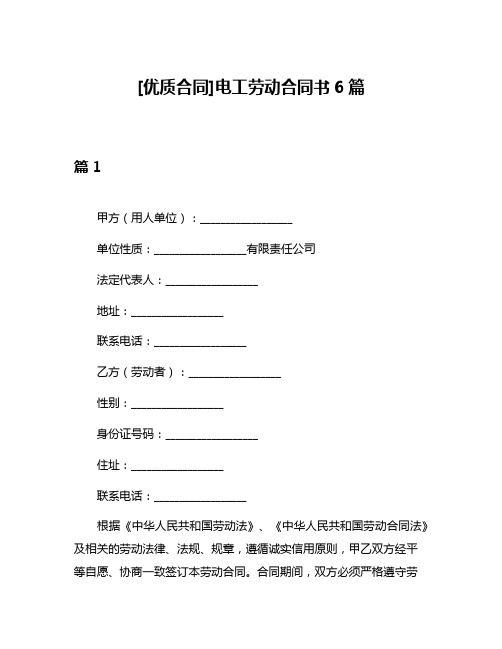 [优质合同]电工劳动合同书 6 篇

篇 1

甲方（用人单位）：________________

单位性质：________________有限责任公司

法定代表人：________________

地址：________________

联系电话：________________

乙方（劳动者）：________________

性别：________________

身份证号码：________________

住址：________________

联系电话：________________

根据《中华人民共和国劳动法》、《中华人民共和国劳动合同法》及相关的劳动法律、法规、规章，遵循诚实信用原则，甲乙双方经平等自愿、协商一致签订本劳动合同。合同期间，双方必须严格遵守劳